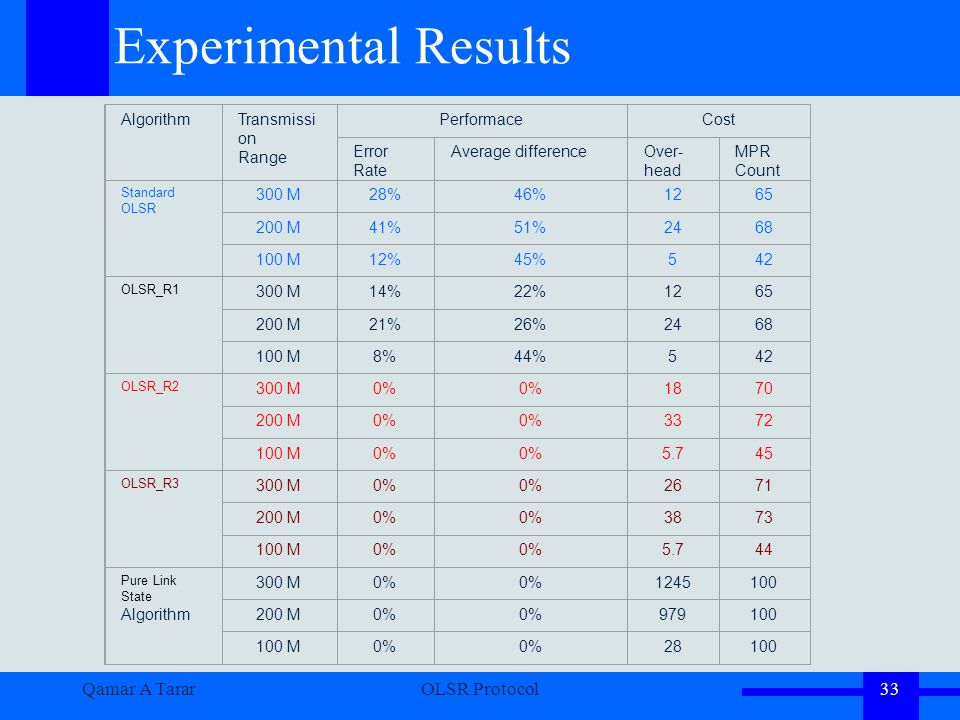 Experimental Results

| Algorithm | Transmission Range | Performace | | Cost | |
|---|---|---|---|---|---|
| | | Error Rate | Average difference | Over-head | MPR Count |
| Standard OLSR | 300 M | 28% | 46% | 12 | 65 |
| | 200 M | 41% | 51% | 24 | 68 |
| | 100 M | 12% | 45% | 5 | 42 |
| OLSR_R1 | 300 M | 14% | 22% | 12 | 65 |
| | 200 M | 21% | 26% | 24 | 68 |
| | 100 M | 8% | 44% | 5 | 42 |
| OLSR_R2 | 300 M | 0% | 0% | 18 | 70 |
| | 200 M | 0% | 0% | 33 | 72 |
| | 100 M | 0% | 0% | 5.7 | 45 |
| OLSR_R3 | 300 M | 0% | 0% | 26 | 71 |
| | 200 M | 0% | 0% | 38 | 73 |
| | 100 M | 0% | 0% | 5.7 | 44 |
| Pure Link State Algorithm | 300 M | 0% | 0% | 1245 | 100 |
| | 200 M | 0% | 0% | 979 | 100 |
| | 100 M | 0% | 0% | 28 | 100 |

Qamar A Tarar OLSR Protocol 33